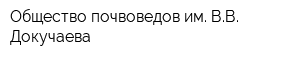 Общество почвоведов им. В.В. Докучаева